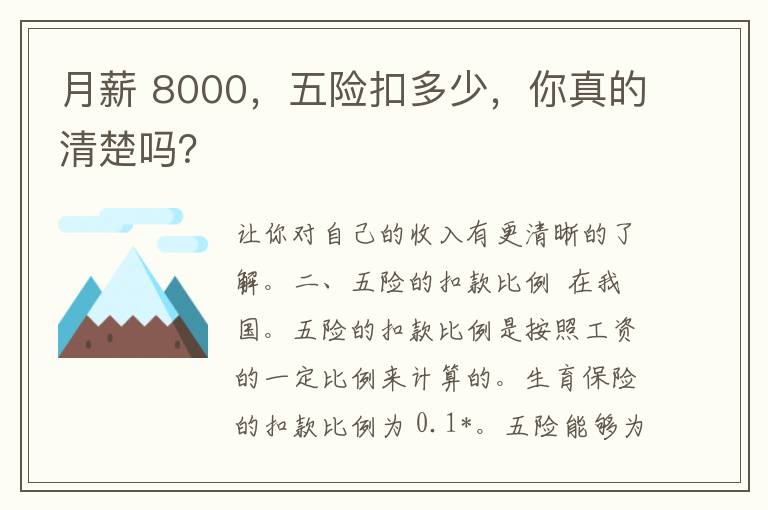 月薪 8000，五险扣多少，你真的清楚吗？

让你对自己的收入有更清晰的了解。二、五险的扣款比例 在我国。五险的扣款比例是按照工资的一定比例来计算的。生育保险的扣款比例为 0.1*。五险能够为